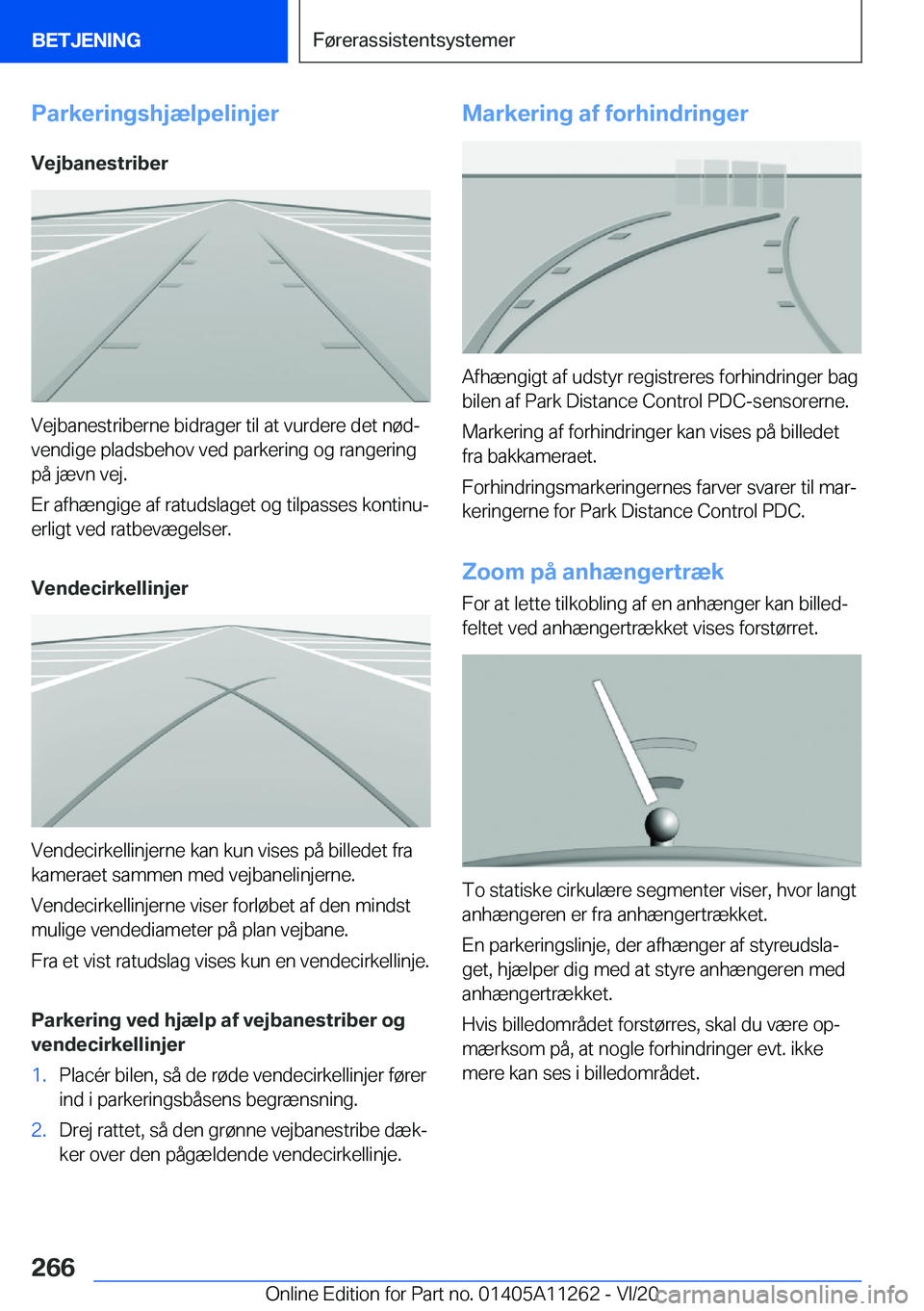 BETJENING

Førerassistentsystemer

Parkeringshjælpelinjer

Vejbanestriber

Vejbanestriberne bidrager til at vurdere det nødvendige pladsbehov ved parkering og rangering på jævn vej.

Er afhængige af ratudslaget og tilpasses kontinuerligt ved ratbevægelser.

Vendecirkellinjer

Vendecirkellinjerne kan kun vises på billedet fra kameraet sammen med vejbanelinjerne.

Vendecirkellinjerne viser forløbet af den mindst mulige vendediameter på plan vejbane.

Fra et vist ratudslag vises kun en vendecirkellinje.

Parkering ved hjælp af vejbanestriber og vendecirkellinjer

1. Placér bilen, så de røde vendecirkellinjer fører ind i parkeringsbåsens begrænsning.

2. Drej rattet, så den grønne vejbanestribe dækker over den pågældende vendecirkellinje.

Markering af forhindringer

Afhængigt af udstyr registreres forhindringer bag bilen af Park Distance Control PDC-sensorerne.

Markering af forhindringer kan vises på billedet fra bakkameraet.

Forhindringsmarkeringernes farver svarer til markeringerne for Park Distance Control PDC.

Zoom på anhængertræk

For at lette tilkobling af en anhænger kan billedfeltet ved anhængertrækket vises forstørret.

To statiske cirkulære segmenter viser, hvor langt anhængeren er fra anhængertrækket.

En parkeringslinje, der afhænger af styreudslaget, hjælper dig med at styre anhængeren med anhængertrækket.

Hvis billedområdet forstørres, skal du være opmærksom på, at nogle forhindringer evt. ikke mere kan ses i billedområdet.

266

Online Edition for Part no. 01405A11262 - VI/20 carmanualsonline.info